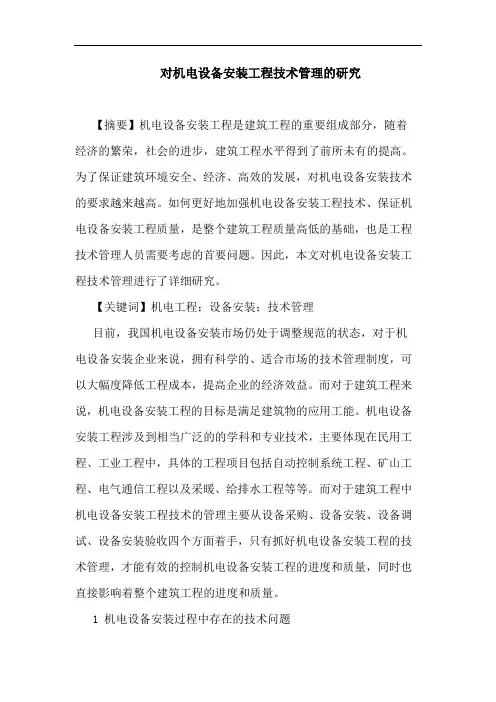 对机电设备安装工程技术管理的研究

【摘要】机电设备安装工程是建筑工程的重要组成部分，随着经济的繁荣，社会的进步，建筑工程水平得到了前所未有的提高。为了保证建筑环境安全、经济、高效的发展，对机电设备安装技术的要求越来越高。如何更好地加强机电设备安装工程技术、保证机电设备安装工程质量，是整个建筑工程质量高低的基础，也是工程技术管理人员需要考虑的首要问题。因此，本文对机电设备安装工程技术管理进行了详细研究。

【关键词】机电工程；设备安装；技术管理

目前，我国机电设备安装市场仍处于调整规范的状态，对于机电设备安装企业来说，拥有科学的、适合市场的技术管理制度，可以大幅度降低工程成本，提高企业的经济效益。而对于建筑工程来说，机电设备安装工程的目标是满足建筑物的应用工能。机电设备安装工程涉及到相当广泛的的学科和专业技术，主要体现在民用工程、工业工程中，具体的工程项目包括自动控制系统工程、矿山工程、电气通信工程以及采暖、给排水工程等等。而对于建筑工程中机电设备安装工程技术的管理主要从设备采购、设备安装、设备调试、设备安装验收四个方面着手，只有抓好机电设备安装工程的技术管理，才能有效的控制机电设备安装工程的进度和质量，同时也直接影响着整个建筑工程的进度和质量。

1 机电设备安装过程中存在的技术问题